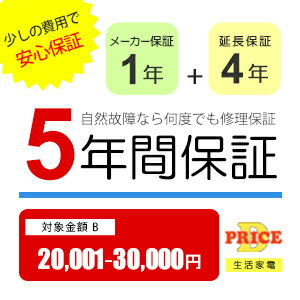 少しの費用で
安心保証

メーカー保証
1年

+

延長保証
4年

自然故障なら何度でも修理保証
5年間保証

対象金額 B
20,001-30,000円

D
PRICE
生活家電